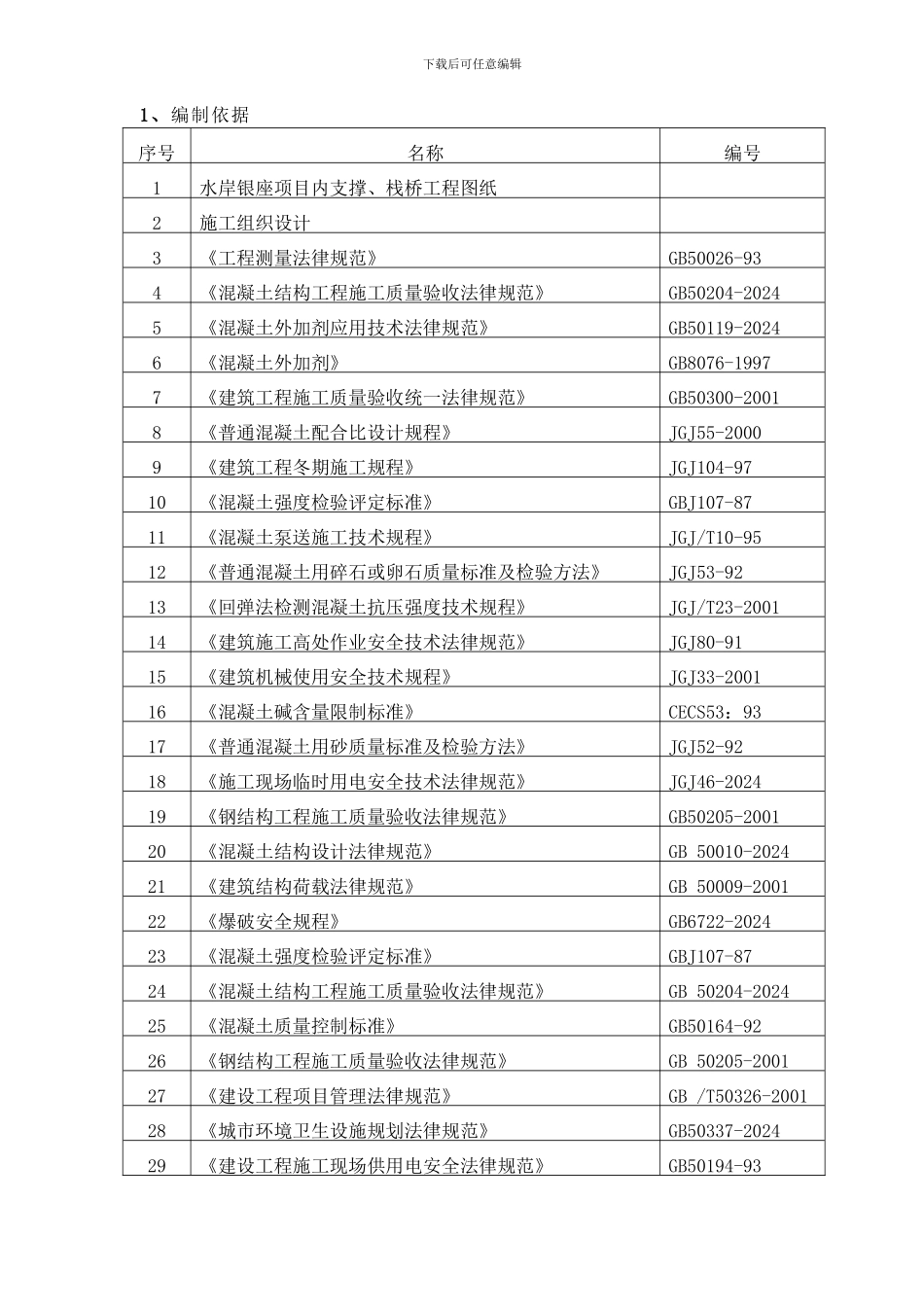 下载后可任意编辑

1、编制依据

| 序号 | 名称 | 编号 |
|---|---|---|
| 1 | 水岸银座项目内支撑、栈桥工程图纸 | |
| 2 | 施工组织设计 | |
| 3 | 《工程测量法律规范》 | GB50026-93 |
| 4 | 《混凝土结构工程施工质量验收法律规范》 | GB50204-2024 |
| 5 | 《混凝土外加剂应用技术法律规范》 | GB50119-2024 |
| 6 | 《混凝土外加剂》 | GB8076-1997 |
| 7 | 《建筑工程施工质量验收统一法律规范》 | GB50300-2001 |
| 8 | 《普通混凝土配合比设计规程》 | JGJ55-2000 |
| 9 | 《建筑工程冬期施工规程》 | JGJ104-97 |
| 10 | 《混凝土强度检验评定标准》 | GBJ107-87 |
| 11 | 《混凝土泵送施工技术规程》 | JGJ/T10-95 |
| 12 | 《普通混凝土用碎石或卵石质量标准及检验方法》 | JGJ53-92 |
| 13 | 《回弹法检测混凝土抗压强度技术规程》 | JGJ/T23-2001 |
| 14 | 《建筑施工高处作业安全技术法律规范》 | JGJ80-91 |
| 15 | 《建筑机械使用安全技术规程》 | JGJ33-2001 |
| 16 | 《混凝土碱含量限制标准》 | CECS53：93 |
| 17 | 《普通混凝土用砂质量标准及检验方法》 | JGJ52-92 |
| 18 | 《施工现场临时用电安全技术法律规范》 | JGJ46-2024 |
| 19 | 《钢结构工程施工质量验收法律规范》 | GB50205-2001 |
| 20 | 《混凝土结构设计法律规范》 | GB 50010-2024 |
| 21 | 《建筑结构荷载法律规范》 | GB 50009-2001 |
| 22 | 《爆破安全规程》 | GB6722-2024 |
| 23 | 《混凝土强度检验评定标准》 | GBJ107-87 |
| 24 | 《混凝土结构工程施工质量验收法律规范》 | GB 50204-2024 |
| 25 | 《混凝土质量控制标准》 | GB50164-92 |
| 26 | 《钢结构工程施工质量验收法律规范》 | GB 50205-2001 |
| 27 | 《建设工程项目管理法律规范》 | GB /T50326-2001 |
| 28 | 《城市环境卫生设施规划法律规范》 | GB50337-2024 |
| 29 | 《建设工程施工现场供用电安全法律规范》 | GB50194-93 |